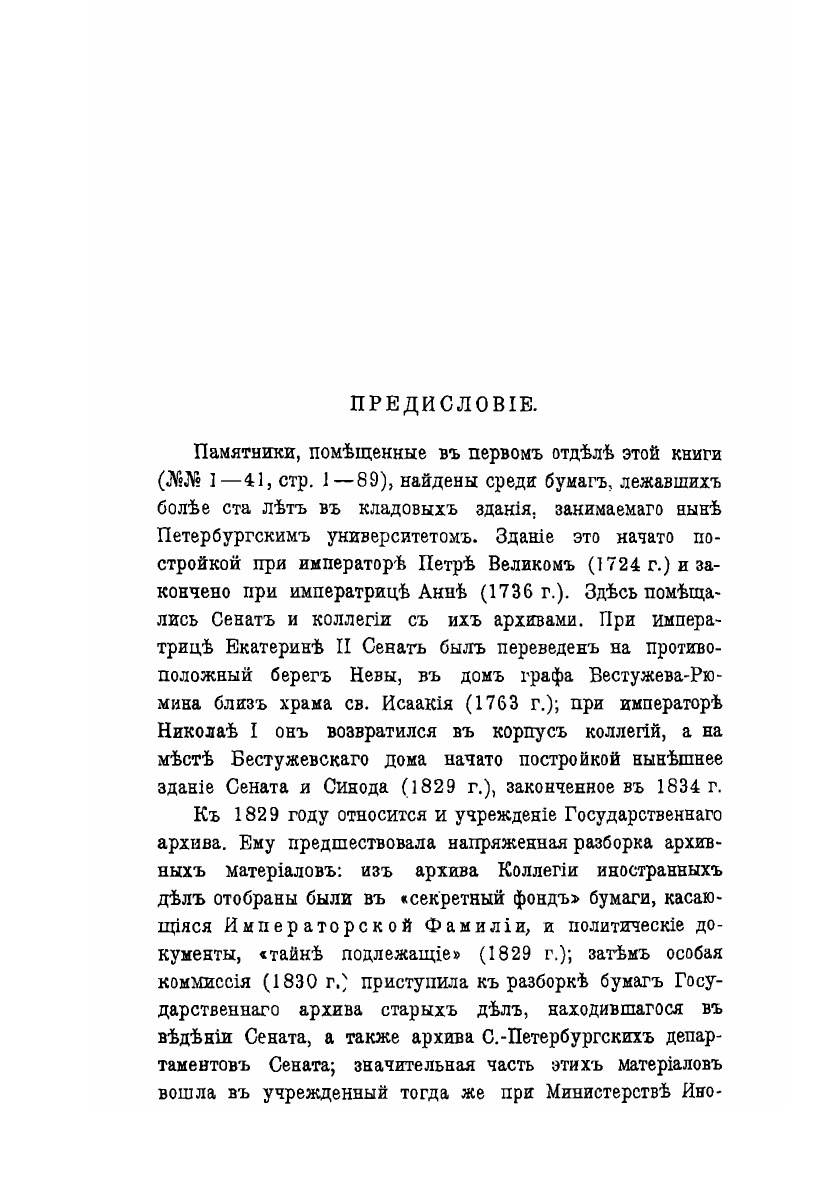 ПРЕДИСЛОВІЕ.

Памятники, помѣщенные въ первомъ отдѣлѣ этой книги (№№ 1—41, стр. 1—89), найдены среди бумагъ, лежавшихъ болѣе ста лѣтъ въ кладовыхъ зданія, занимаемаго нынѣ Петербургскимъ университетомъ. Зданіе это начато постройкой при императорѣ Петрѣ Великомъ (1724 г.) и закончено при императрицѣ Аннѣ (1736 г.). Здѣсь помѣщались Сенатъ и коллегіи съ ихъ архивами. При императрицѣ Екатеринѣ II Сенатъ былъ переведенъ на противоположный берегъ Невы, въ домъ графа Бестужева-Рюмина близъ храма св. Исаакія (1763 г.); при императорѣ Николаѣ I онъ возвратился въ корпусъ коллегій, а на мѣстѣ Бестужевскаго дома начато постройкой нынѣшнее зданіе Сената и Синода (1829 г.), законченное въ 1834 г.

Къ 1829 году относится и учрежденіе Государственнаго архива. Ему предшествовала напряженная разборка архивныхъ матеріаловъ: изъ архива Коллегіи иностранныхъ дѣлъ отобраны были въ «секретный фондъ» бумаги, касающіяся Императорской Фамиліи, и политическіе документы, «тайнѣ подлежащіе» (1829 г.); затѣмъ особая коммиссія (1830 г.) приступила къ разборкѣ бумагъ Государственнаго архива старыхъ дѣлъ, находившагося въ вѣдѣніи Сената, а также архива С.-Петербургскихъ департаментовъ Сената; значительная часть этихъ матеріаловъ вошла въ учрежденный тогда же при Министерствѣ Ино-